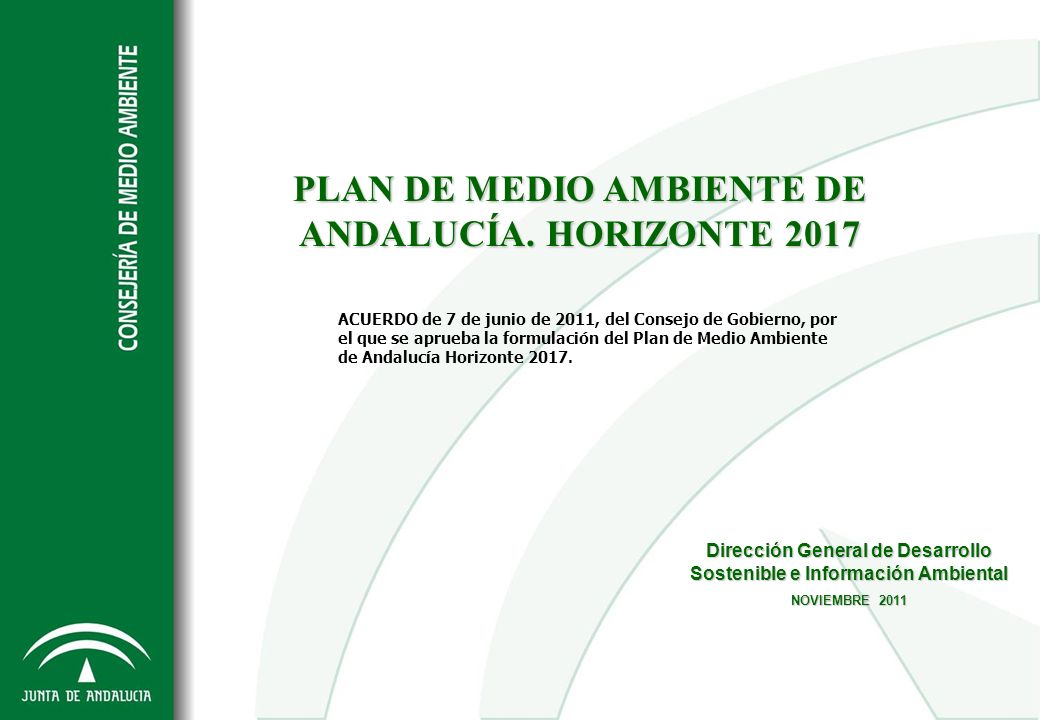 CONSEJERÍA DE MEDIO AMBIENTE

PLAN DE MEDIO AMBIENTE DE ANDALUCÍA. HORIZONTE 2017

ACUERDO de 7 de junio de 2011, del Consejo de Gobierno, por el que se aprueba la formulación del Plan de Medio Ambiente de Andalucía Horizonte 2017.

Dirección General de Desarrollo Sostenible e Información Ambiental

NOVIEMBRE 2011

JUNTA DE ANDALUCIA